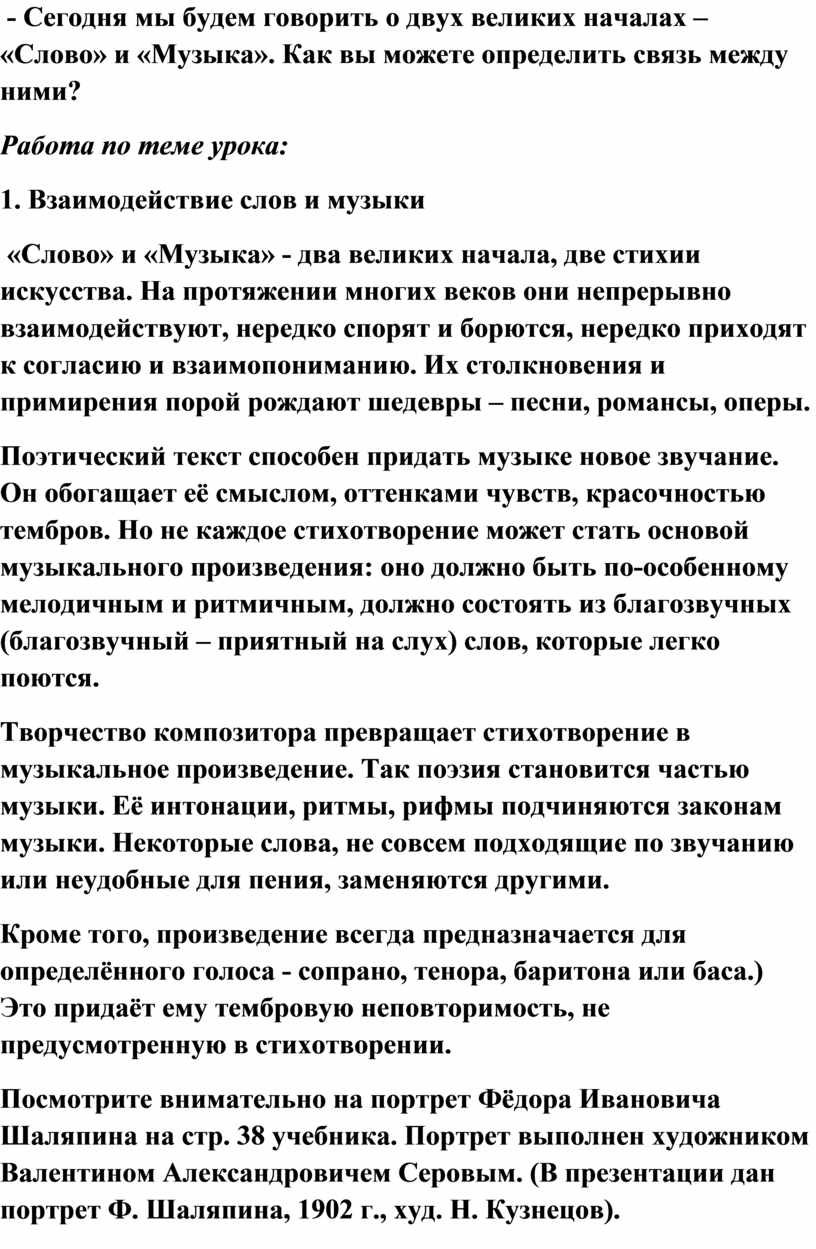 - Сегодня мы будем говорить о двух великих началах – «Слово» и «Музыка». Как вы можете определить связь между ними?

Работа по теме урока:

1. Взаимодействие слов и музыки

«Слово» и «Музыка» - два великих начала, две стихии искусства. На протяжении многих веков они непрерывно взаимодействуют, нередко спорят и борются, нередко приходят к согласию и взаимопониманию. Их столкновения и примирения порой рождают шедевры – песни, романсы, оперы.

Поэтический текст способен придать музыке новое звучание. Он обогащает её смыслом, оттенками чувств, красочностью тембров. Но не каждое стихотворение может стать основой музыкального произведения: оно должно быть по-особенному мелодичным и ритмичным, должно состоять из благозвучных (благозвучный – приятный на слух) слов, которые легко поются.

Творчество композитора превращает стихотворение в музыкальное произведение. Так поэзия становится частью музыки. Её интонации, ритмы, рифмы подчиняются законам музыки. Некоторые слова, не совсем подходящие по звучанию или неудобные для пения, заменяются другими.

Кроме того, произведение всегда предназначается для определённого голоса - сопрано, тенора, баритона или баса.) Это придаёт ему тембровую неповторимость, не предусмотренную в стихотворении.

Посмотрите внимательно на портрет Фёдора Ивановича Шаляпина на стр. 38 учебника. Портрет выполнен художником Валентином Александровичем Серовым. (В презентации дан портрет Ф. Шаляпина, 1902 г., худ. Н. Кузнецов).